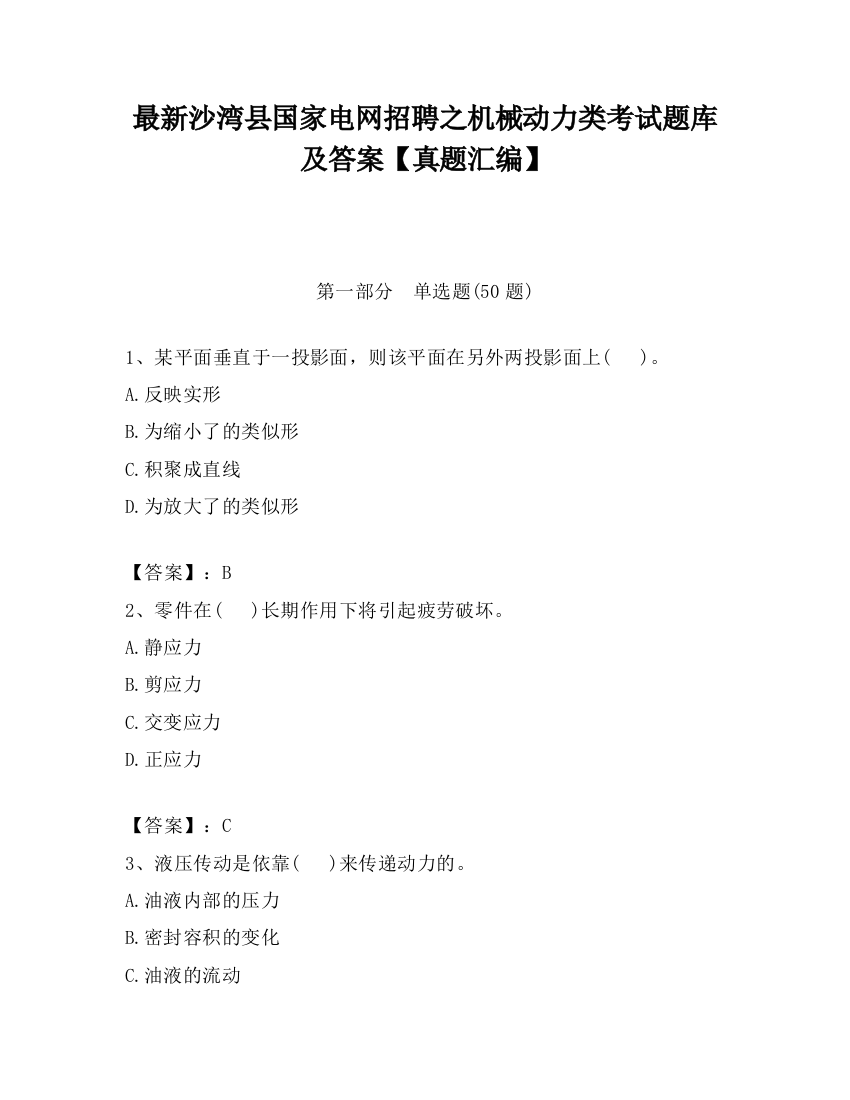 最新沙湾县国家电网招聘之机械动力类考试题库及答案【真题汇编】

第一部分 单选题(50 题)

1、某平面垂直于一投影面，则该平面在另外两投影面上(　)。
A.反映实形
B.为缩小了的类似形
C.积聚成直线
D.为放大了的类似形

【答案】：B
2、零件在(　)长期作用下将引起疲劳破坏。
A.静应力
B.剪应力
C.交变应力
D.正应力

【答案】：C
3、液压传动是依靠(　)来传递动力的。
A.油液内部的压力
B.密封容积的变化
C.油液的流动